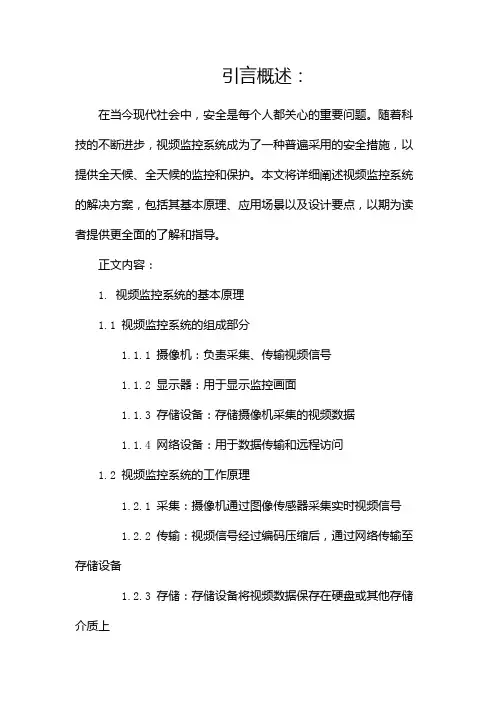 引言概述：

在当今现代社会中，安全是每个人都关心的重要问题。随着科技的不断进步，视频监控系统成为了一种普遍采用的安全措施，以提供全天候、全天候的监控和保护。本文将详细阐述视频监控系统的解决方案，包括其基本原理、应用场景以及设计要点，以期为读者提供更全面的了解和指导。

正文内容：

1. 视频监控系统的基本原理

1.1 视频监控系统的组成部分

1.1.1 摄像机：负责采集、传输视频信号

1.1.2 显示器：用于显示监控画面

1.1.3 存储设备：存储摄像机采集的视频数据

1.1.4 网络设备：用于数据传输和远程访问

1.2 视频监控系统的工作原理

1.2.1 采集：摄像机通过图像传感器采集实时视频信号

1.2.2 传输：视频信号经过编码压缩后，通过网络传输至存储设备

1.2.3 存储：存储设备将视频数据保存在硬盘或其他存储介质上